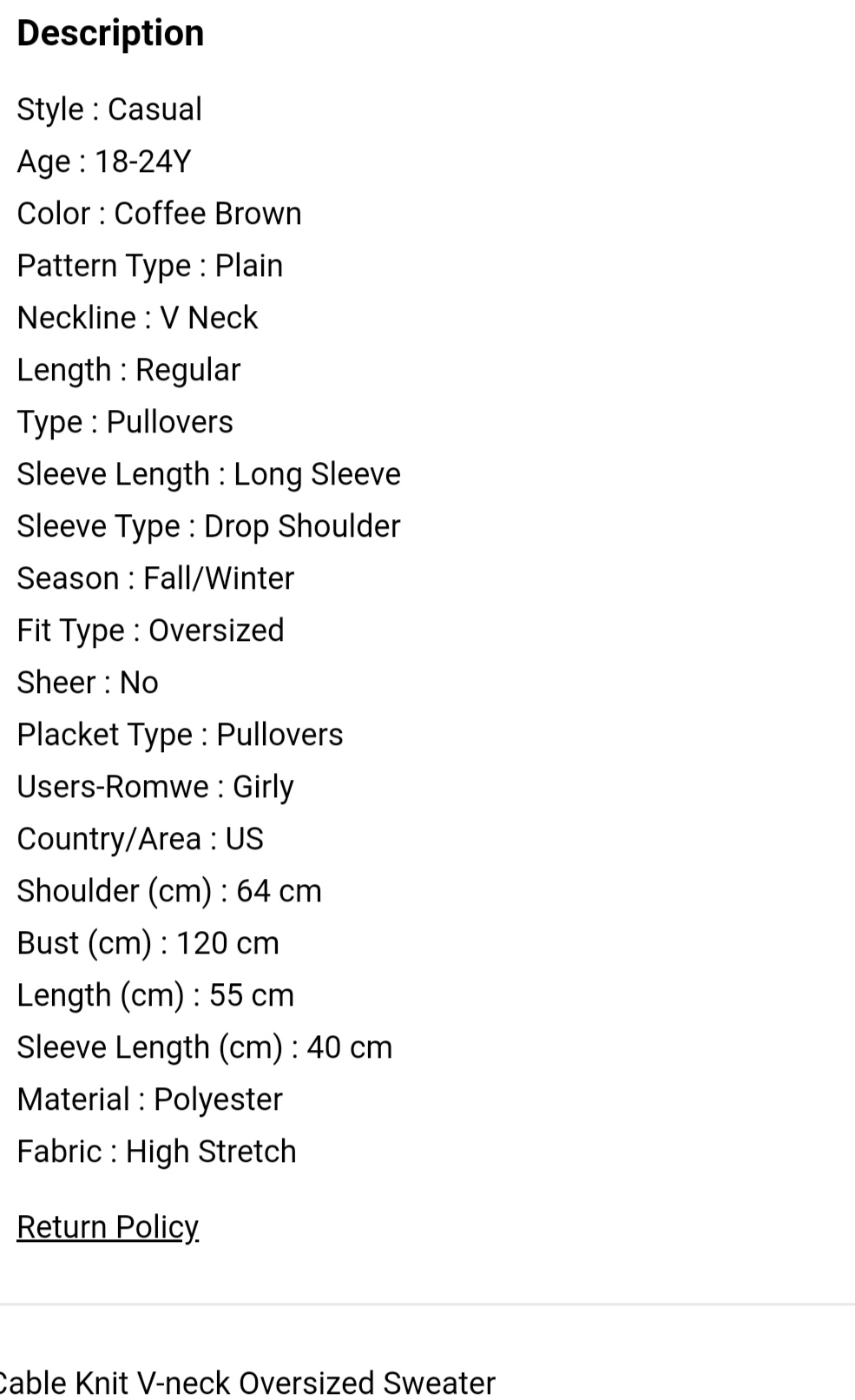 Description

Style : Casual
Age : 18-24Y
Color : Coffee Brown
Pattern Type : Plain
Neckline : V Neck
Length : Regular
Type : Pullovers
Sleeve Length : Long Sleeve
Sleeve Type : Drop Shoulder
Season : Fall/Winter
Fit Type : Oversized
Sheer : No
Placket Type : Pullovers
Users-Romwe : Girly
Country/Area : US
Shoulder (cm) : 64 cm
Bust (cm) : 120 cm
Length (cm) : 55 cm
Sleeve Length (cm) : 40 cm
Material : Polyester
Fabric : High Stretch

Return Policy

Cable Knit V-neck Oversized Sweater